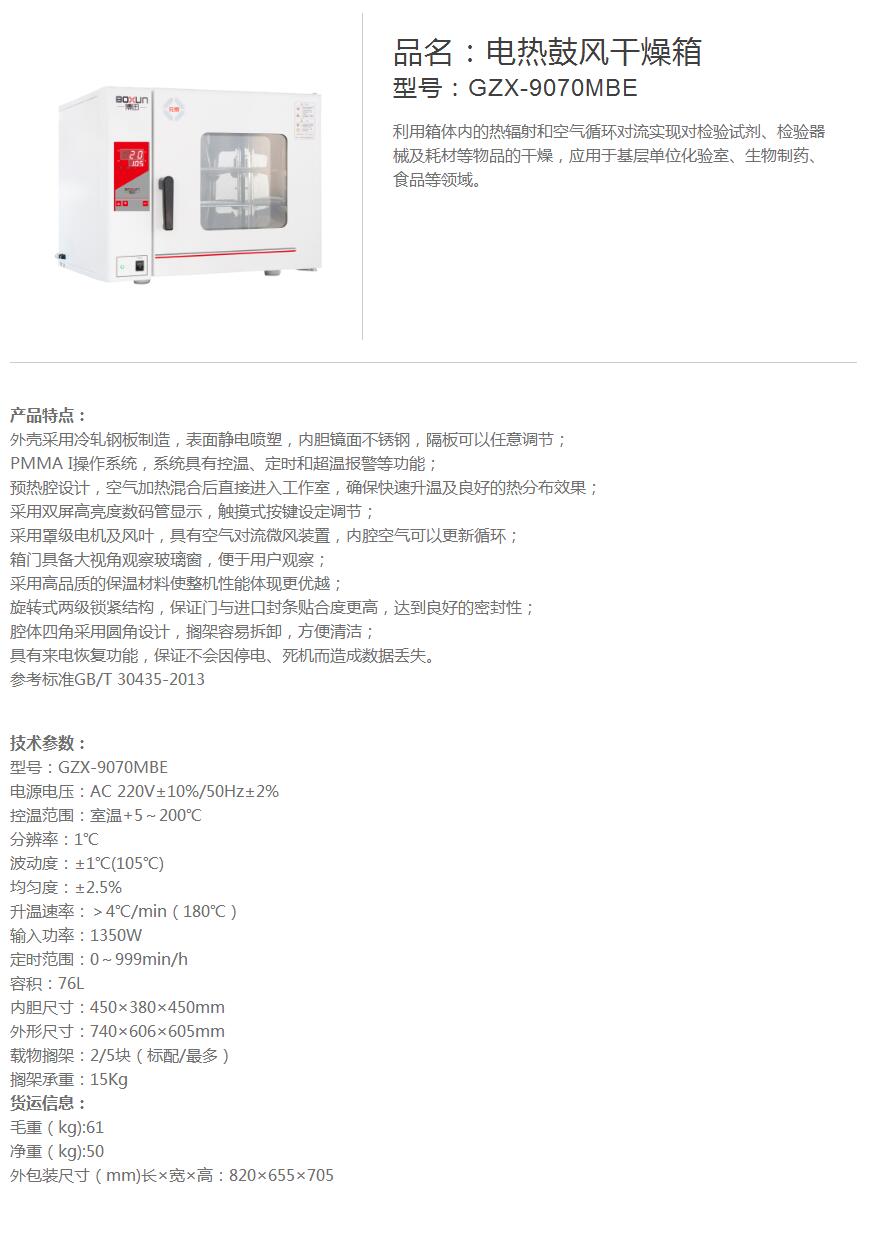 BOXUN 博迅

品名：电热鼓风干燥箱
型号：GZX-9070MBE

利用箱体内的热辐射和空气循环对流实现对检验试剂、检验器械及耗材等物品的干燥，应用于基层单位化验室、生物制药、食品等领域。

产品特点：
外壳采用冷轧钢板制造，表面静电喷塑，内胆镜面不锈钢，隔板可以任意调节；
PMMA I操作系统，系统具有控温、定时和超温报警等功能；
预热腔设计，空气加热混合后直接进入工作室，确保快速升温及良好的热分布效果；
采用双屏高亮度数码管显示，触摸式按键设定调节；
采用罩级电机及风叶，具有空气对流微风装置，内腔空气可以更新循环；
箱门具备大视角观察玻璃窗，便于用户观察；
采用高品质的保温材料使整机性能体现更优越；
旋转式两级锁紧结构，保证门与进口封条贴合度更高，达到良好的密封性；
腔体四角采用圆角设计，搁架容易拆卸，方便清洁；
具有来电恢复功能，保证不会因停电、死机而造成数据丢失。
参考标准GB/T 30435-2013

技术参数：
型号：GZX-9070MBE
电源电压：AC 220V±10%/50Hz±2%
控温范围：室温+5～200℃
分辨率：1℃
波动度：±1℃(105℃)
均匀度：±2.5%
升温速率：＞4℃/min（180℃）
输入功率：1350W
定时范围：0～999min/h
容积：76L
内胆尺寸：450×380×450mm
外形尺寸：740×606×605mm
载物搁架：2/5块（标配/最多）
搁架承重：15Kg
货运信息：
毛重（kg):61
净重（kg):50
外包装尺寸（mm)长×宽×高：820×655×705